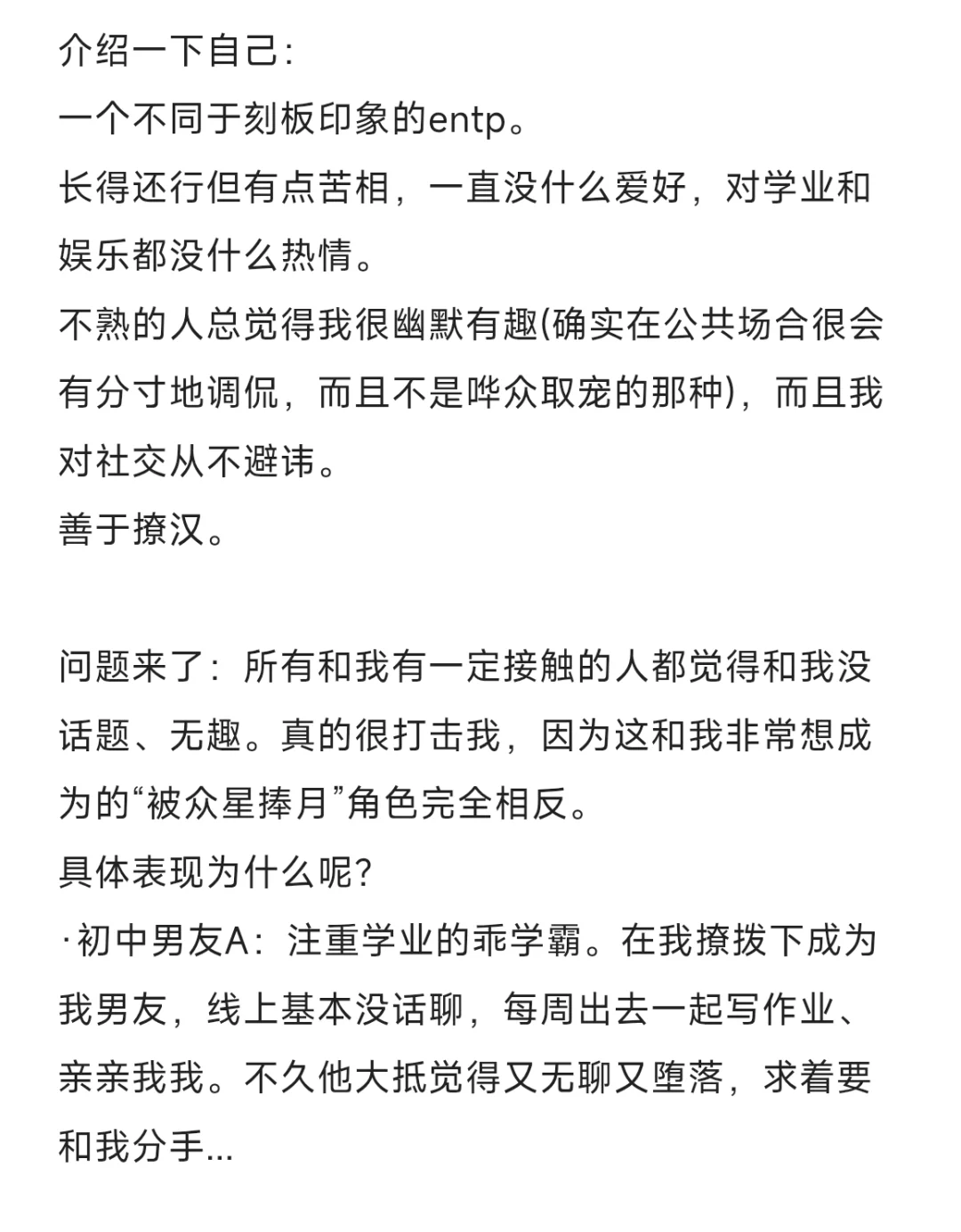 介绍一下自己:
一个不同于刻板印象的entp。
长得还行但有点苦相，一直没什么爱好，对学业和娱乐都没什么热情。
不熟的人总觉得我很幽默有趣(确实在公共场合很会有分寸地调侃，而且不是哗众取宠的那种)，而且我对社交从不避讳。
善于撩汉。

问题来了：所有和我有一定接触的人都觉得和我没话题、无趣。真的很打击我，因为这和我非常想成为的“被众星捧月”角色完全相反。
具体表现为什么呢?
·初中男友A：注重学业的乖学霸。在我撩拨下成为我男友，线上基本没话聊，每周出去一起写作业、亲亲我我。不久他大抵觉得又无聊又堕落，求着要和我分手...